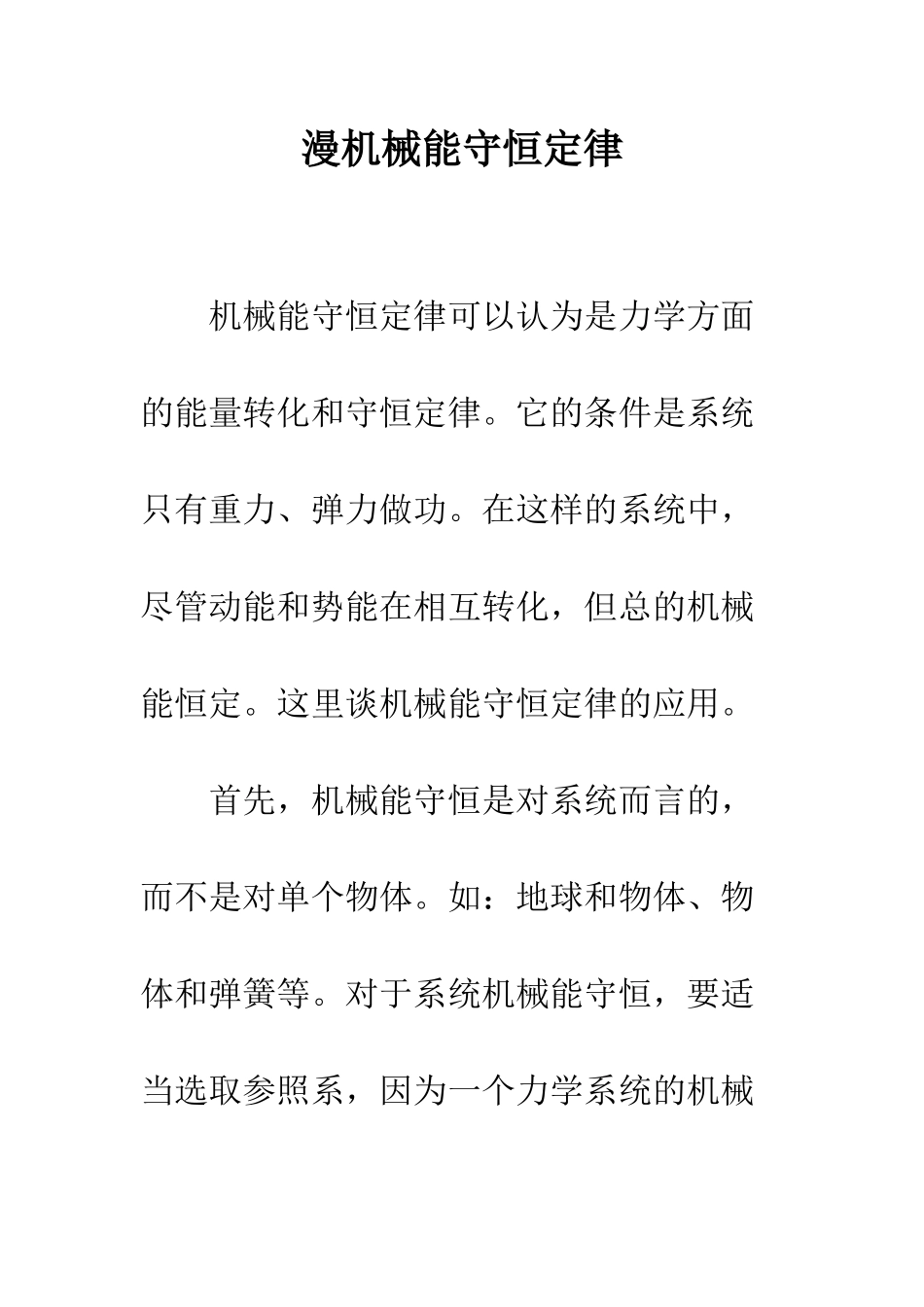 漫机械能守恒定律

机械能守恒定律可以认为是力学方面的能量转化和守恒定律。它的条件是系统只有重力、弹力做功。在这样的系统中，尽管动能和势能在相互转化，但总的机械能恒定。这里谈机械能守恒定律的应用。

首先，机械能守恒是对系统而言的，而不是对单个物体。如：地球和物体、物体和弹簧等。对于系统机械能守恒，要适当选取参照系，因为一个力学系统的机械